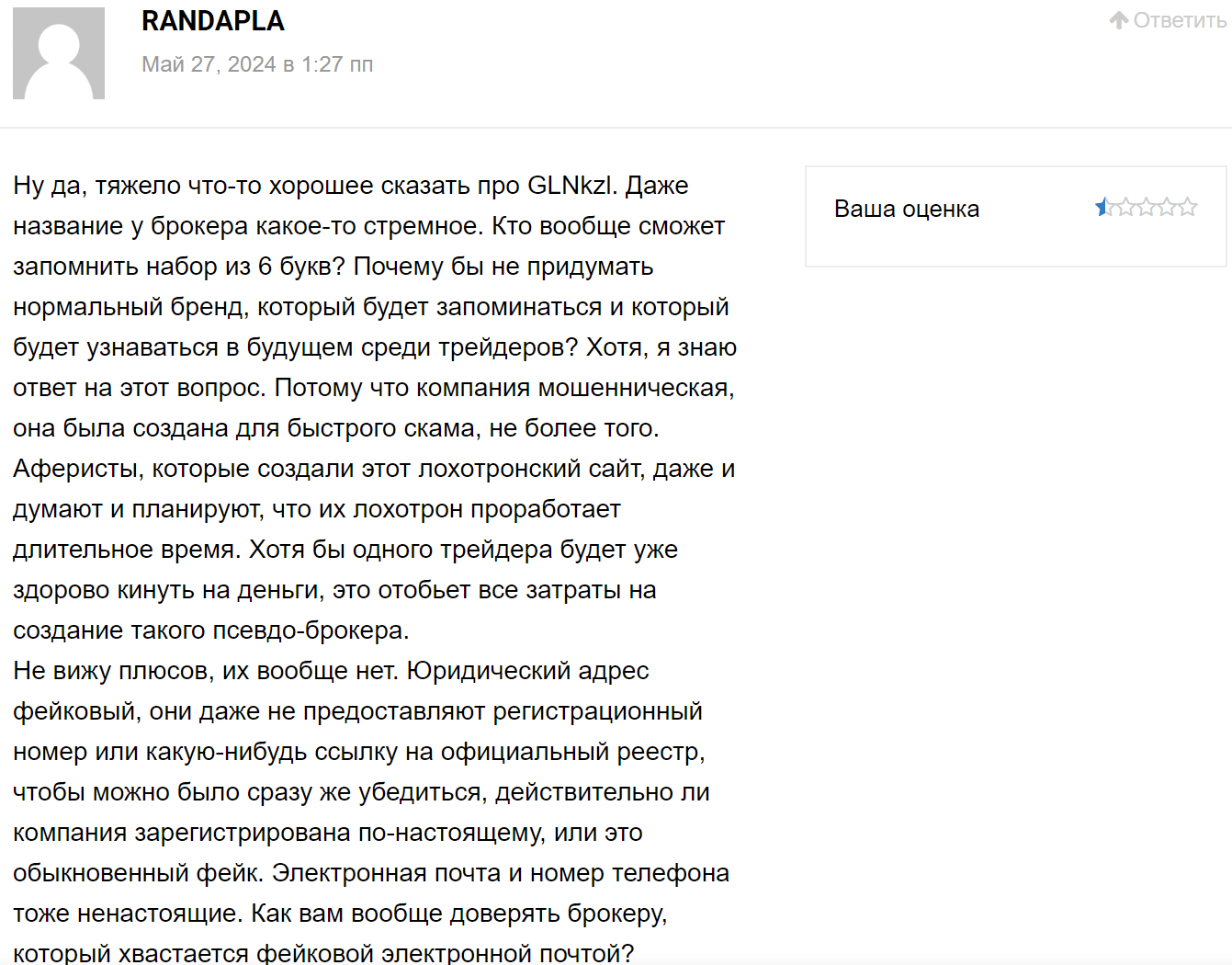 RANDAPLA

Май 27, 2024 в 1:27 пп

Ответить

Ну да, тяжело что-то хорошее сказать про GLNkzl. Даже название у брокера какое-то стремное. Кто вообще сможет запомнить набор из 6 букв? Почему бы не придумать нормальный бренд, который будет запоминаться и который будет узнаваться в будущем среди трейдеров? Хотя, я знаю ответ на этот вопрос. Потому что компания мошенническая, она была создана для быстрого скама, не более того. Аферисты, которые создали этот лохотронский сайт, даже и думают и планируют, что их лохотрон проработает длительное время. Хотя бы одного трейдера будет уже здорово кинуть на деньги, это отобьет все затраты на создание такого псевдо-брокера.
Не вижу плюсов, их вообще нет. Юридический адрес фейковый, они даже не предоставляют регистрационный номер или какую-нибудь ссылку на официальный реестр, чтобы можно было сразу же убедиться, действительно ли компания зарегистрирована по-настоящему, или это обыкновенный фейк. Электронная почта и номер телефона тоже ненастоящие. Как вам вообще доверять брокеру, который хвастается фейковой электронной почтой?

Ваша оценка